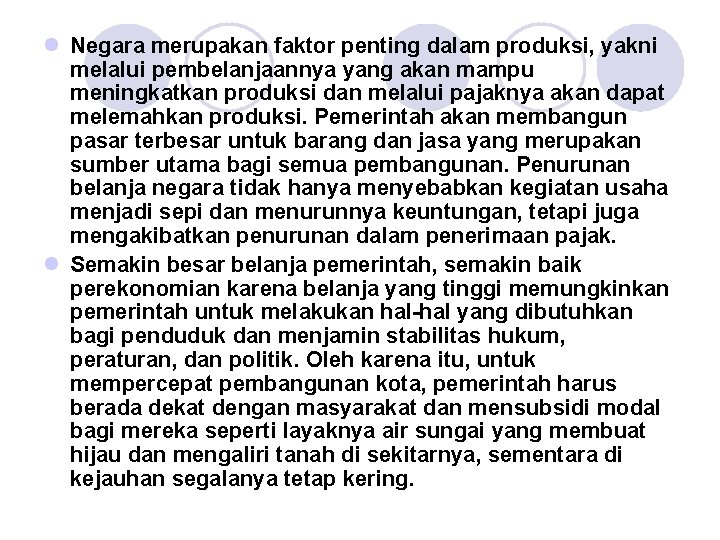 Negara merupakan faktor penting dalam produksi, yakni melalui pembelanjaannya yang akan mampu meningkatkan produksi dan melalui pajaknya akan dapat melemahkan produksi. Pemerintah akan membangun pasar terbesar untuk barang dan jasa yang merupakan sumber utama bagi semua pembangunan. Penurunan belanja negara tidak hanya menyebabkan kegiatan usaha menjadi sepi dan menurunnya keuntungan, tetapi juga mengakibatkan penurunan dalam penerimaan pajak.

Semakin besar belanja pemerintah, semakin baik perekonomian karena belanja yang tinggi memungkinkan pemerintah untuk melakukan hal-hal yang dibutuhkan bagi penduduk dan menjamin stabilitas hukum, peraturan, dan politik. Oleh karena itu, untuk mempercepat pembangunan kota, pemerintah harus berada dekat dengan masyarakat dan mensubsidi modal bagi mereka seperti layaknya air sungai yang membuat hijau dan mengaliri tanah di sekitarnya, sementara di kejauhan segalanya tetap kering.